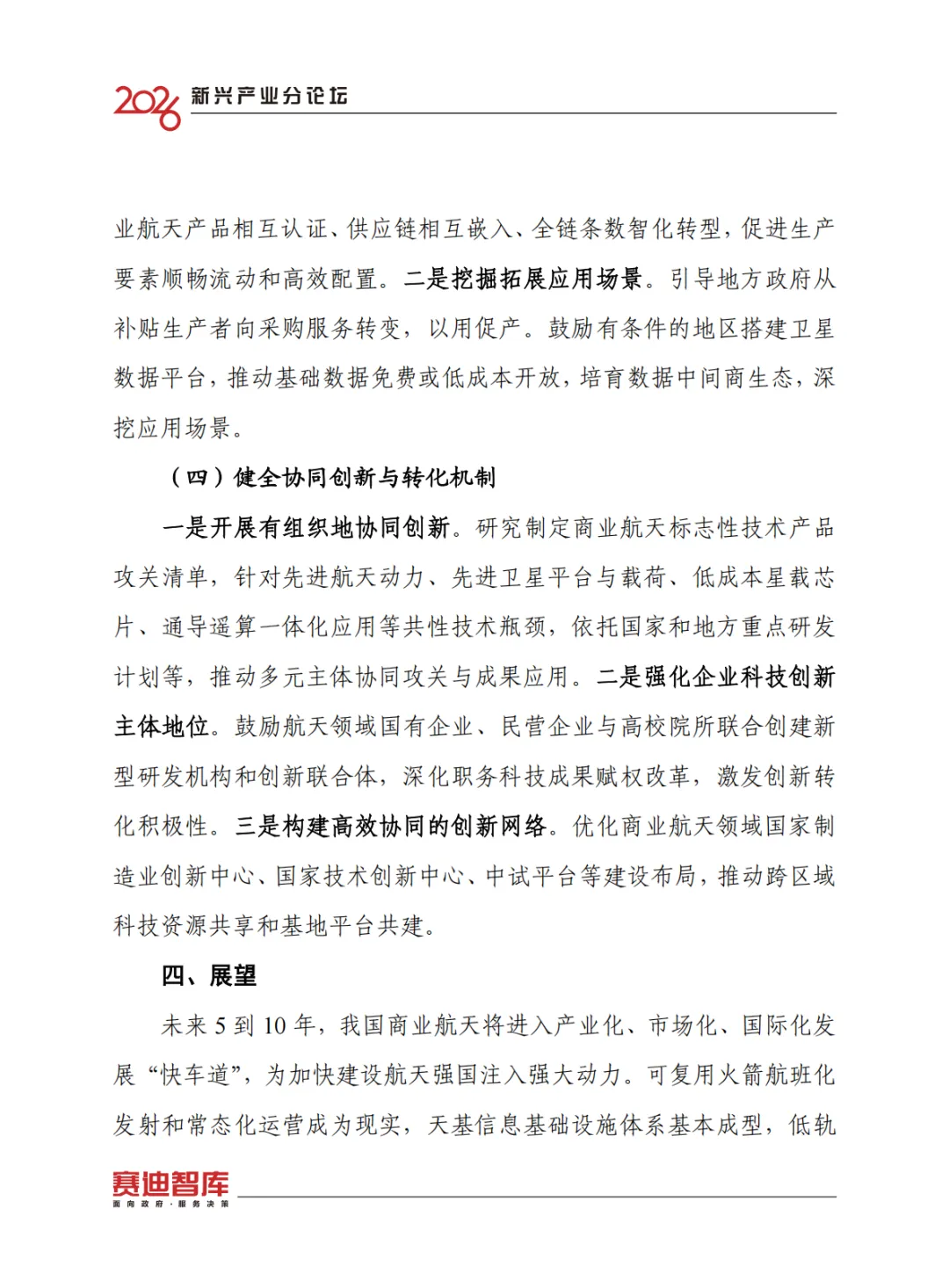 2026 新兴产业分论坛

业航天产品相互认证、供应链相互嵌入、全链条数智化转型，促进生产要素顺畅流动和高效配置。二是挖掘拓展应用场景。引导地方政府从补贴生产者向采购服务转变，以用促产。鼓励有条件的地区搭建卫星数据平台，推动基础数据免费或低成本开放，培育数据中间商生态，深挖应用场景。

（四）健全协同创新与转化机制

一是开展有组织地协同创新。研究制定商业航天标志性技术产品攻关清单，针对先进航天动力、先进卫星平台与载荷、低成本星载芯片、通导遥算一体化应用等共性技术瓶颈，依托国家和地方重点研发计划等，推动多元主体协同攻关与成果应用。二是强化企业科技创新主体地位。鼓励航天领域国有企业、民营企业与高校院所联合创建新型研发机构和创新联合体，深化职务科技成果赋权改革，激发创新转化积极性。三是构建高效协同的创新网络。优化商业航天领域国家制造业创新中心、国家技术创新中心、中试平台等建设布局，推动跨区域科技资源共享和基地平台共建。

四、展望

未来 5 到 10 年，我国商业航天将进入产业化、市场化、国际化发展“快车道”，为加快建设航天强国注入强大动力。可复用火箭航班化发射和常态化运营成为现实，天基信息基础设施体系基本成型，低轨

赛迪智库
面向政府·服务决策